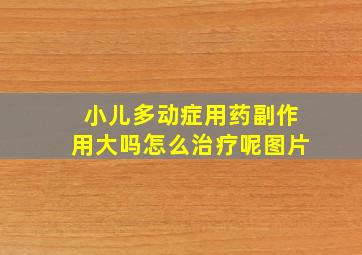 小儿多动症用药副作用大吗怎么治疗呢图片